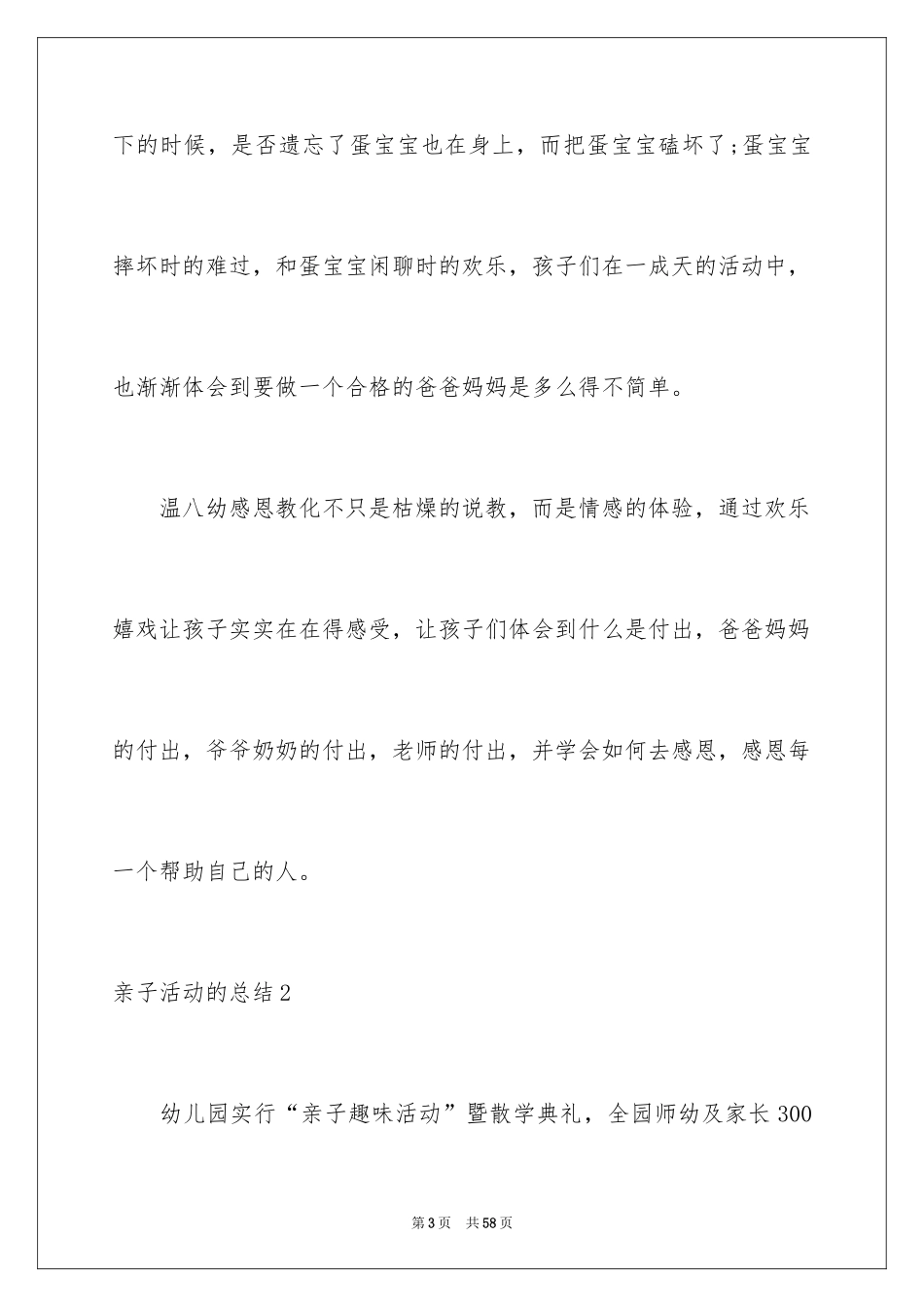 下的时候，是否遗忘了蛋宝宝也在身上，而把蛋宝宝磕坏了;蛋宝宝摔坏时的难过，和蛋宝宝闲聊时的欢乐，孩子们在一成天的活动中，也渐渐体会到要做一个合格的爸爸妈妈是多么得不简单。

温八幼感恩教化不只是枯燥的说教，而是情感的体验，通过欢乐嬉戏让孩子实实在在得感受，让孩子们体会到什么是付出，爸爸妈妈的付出，爷爷奶奶的付出，老师的付出，并学会如何去感恩，感恩每一个帮助自己的人。

亲子活动的总结2

幼儿园实行“亲子趣味活动”暨散学典礼，全园师幼及家长300

第3页 共58页